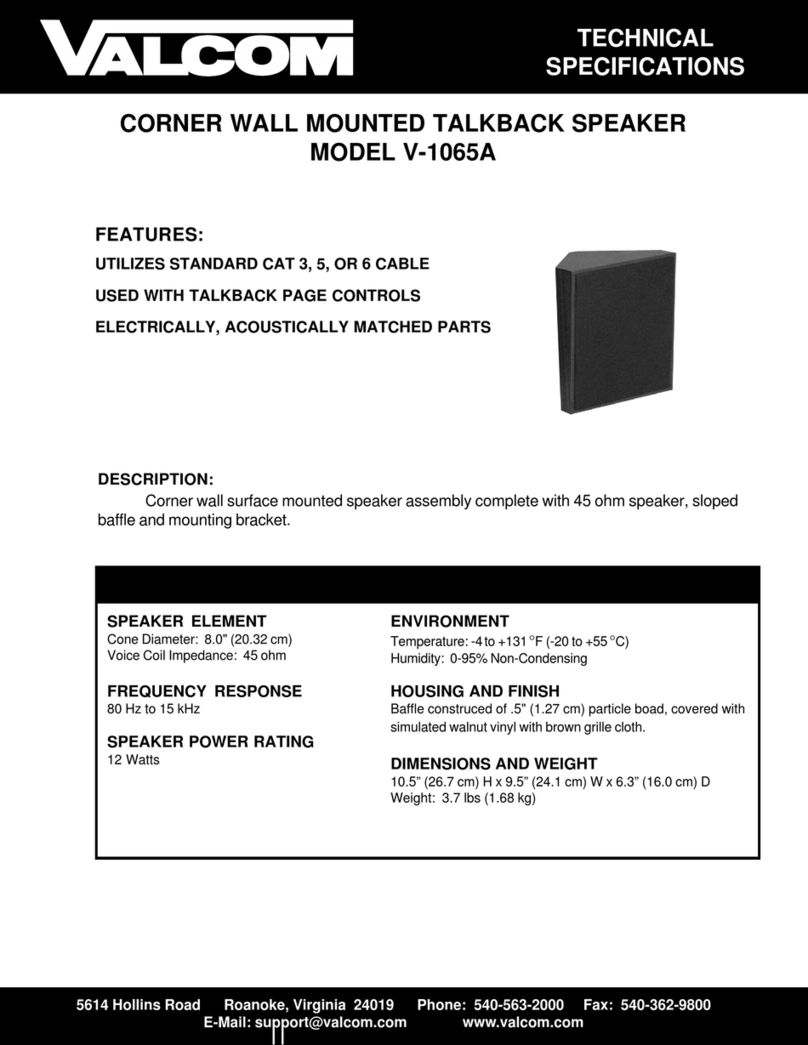 VALCOM

TECHNICAL SPECIFICATIONS

CORNER WALL MOUNTED TALKBACK SPEAKER
MODEL V-1065A

FEATURES:

UTILIZES STANDARD CAT 3, 5, OR 6 CABLE

USED WITH TALKBACK PAGE CONTROLS

ELECTRICALLY, ACOUSTICALLY MATCHED PARTS

DESCRIPTION:

Corner wall surface mounted speaker assembly complete with 45 ohm speaker, sloped baffle and mounting bracket.

SPEAKER ELEMENT
Cone Diameter: 8.0" (20.32 cm)
Voice Coil Impedance: 45 ohm

FREQUENCY RESPONSE
80 Hz to 15 kHz

SPEAKER POWER RATING
12 Watts

ENVIRONMENT
Temperature: -4 to +131 °F (-20 to +55 °C)
Humidity: 0-95% Non-Condensing

HOUSING AND FINISH
Baffle construced of .5" (1.27 cm) particle boad, covered with simulated walnut vinyl with brown grille cloth.

DIMENSIONS AND WEIGHT
10.5" (26.7 cm) H x 9.5" (24.1 cm) W x 6.3" (16.0 cm) D
Weight: 3.7 lbs (1.68 kg)

5614 Hollins Road Roanoke, Virginia 24019 Phone: 540-563-2000 Fax: 540-362-9800
E-Mail: support@valcom.com www.valcom.com